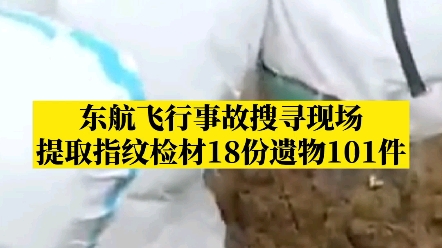 东航飞行事故搜寻现场
提取指纹检材18份遗物101件